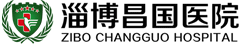 淄博昌国医院
ZIBO CHANGGUO HOSPITAL